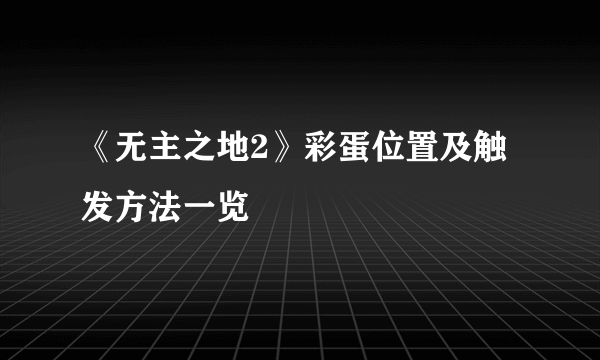 《无主之地2》彩蛋位置及触发方法一览